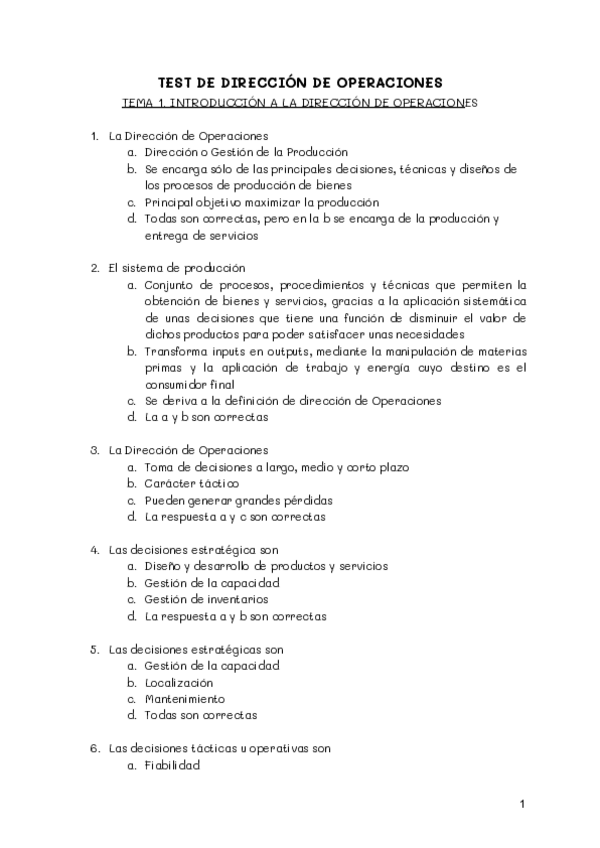 TEST DE DIRECCIÓN DE OPERACIONES

TEMA 1. INTRODUCCIÓN A LA DIRECCIÓN DE OPERACIONES

1. La Dirección de Operaciones
a. Dirección o Gestión de la Producción
b. Se encarga sólo de las principales decisiones, técnicas y diseños de los procesos de producción de bienes
c. Principal objetivo maximizar la producción
d. Todas son correctas, pero en la b se encarga de la producción y entrega de servicios

2. El sistema de producción
a. Conjunto de procesos, procedimientos y técnicas que permiten la obtención de bienes y servicios, gracias a la aplicación sistemática de unas decisiones que tiene una función de disminuir el valor de dichos productos para poder satisfacer unas necesidades
b. Transforma inputs en outputs, mediante la manipulación de materias primas y la aplicación de trabajo y energía cuyo destino es el consumidor final
c. Se deriva a la definición de dirección de Operaciones
d. La a y b son correctas

3. La Dirección de Operaciones
a. Toma de decisiones a largo, medio y corto plazo
b. Carácter táctico
c. Pueden generar grandes pérdidas
d. La respuesta a y c son correctas

4. Las decisiones estratégica son
a. Diseño y desarrollo de productos y servicios
b. Gestión de la capacidad
c. Gestión de inventarios
d. La respuesta a y b son correctas

5. Las decisiones estratégicas son
a. Gestión de la capacidad
b. Localización
c. Mantenimiento
d. Todas son correctas

6. Las decisiones tácticas u operativas son
a. Fiabilidad

1